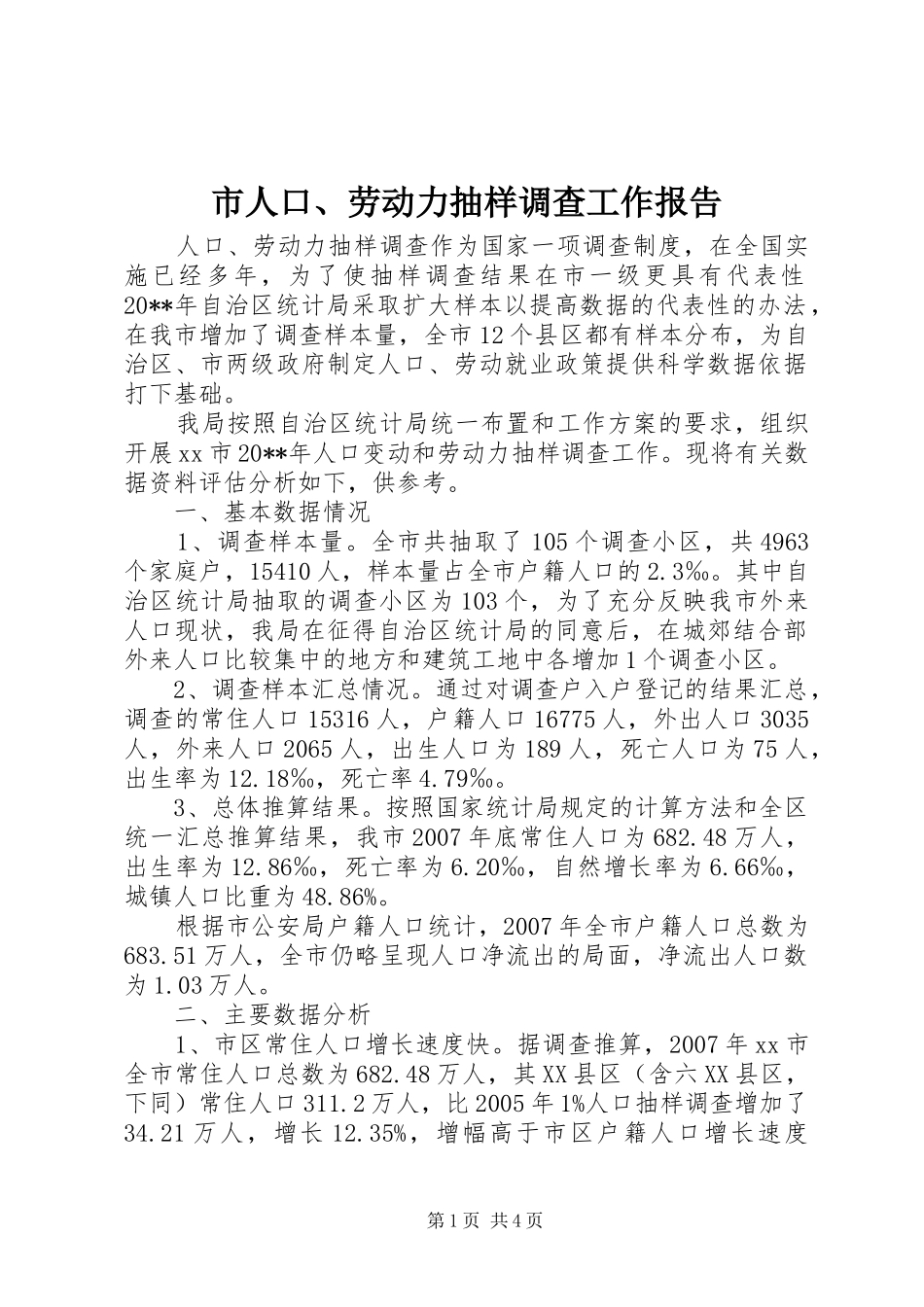 市人口、劳动力抽样调查工作报告

人口、劳动力抽样调查作为国家一项调查制度，在全国实施已经多年，为了使抽样调查结果在市一级更具有代表性20**年自治区统计局采取扩大样本以提高数据的代表性的办法，在我市增加了调查样本量，全市12个县区都有样本分布，为自治区、市两级政府制定人口、劳动就业政策提供科学数据依据打下基础。

我局按照自治区统计局统一布置和工作方案的要求，组织开展xx市20**年人口变动和劳动力抽样调查工作。现将有关数据资料评估分析如下，供参考。

一、基本数据情况

1、调查样本量。全市共抽取了105个调查小区，共4963个家庭户，15410人，样本量占全市户籍人口的2.3‰。其中自治区统计局抽取的调查小区为103个，为了充分反映我市外来人口现状，我局在征得自治区统计局的同意后，在城郊结合部外来人口比较集中的地方和建筑工地中各增加1个调查小区。

2、调查样本汇总情况。通过对调查户入户登记的结果汇总，调查的常住人口15316人，户籍人口16775人，外出人口3035人，外来人口2065人，出生人口为189人，死亡人口为75人，出生率为12.18‰，死亡率4.79‰。

3、总体推算结果。按照国家统计局规定的计算方法和全区统一汇总推算结果，我市2007年底常住人口为682.48万人，出生率为12.86‰，死亡率为6.20‰，自然增长率为6.66‰，城镇人口比重为48.86%。

根据市公安局户籍人口统计，2007年全市户籍人口总数为683.51万人，全市仍略呈现人口净流出的局面，净流出人口数为1.03万人。

二、主要数据分析

1、市区常住人口增长速度快。据调查推算，2007年xx市全市常住人口总数为682.48万人，其XX县区（含六XX县区，下同）常住人口311.2万人，比2005年1%人口抽样调查增加了34.21万人，增长12.35%，增幅高于市区户籍人口增长速度

第1页 共4页